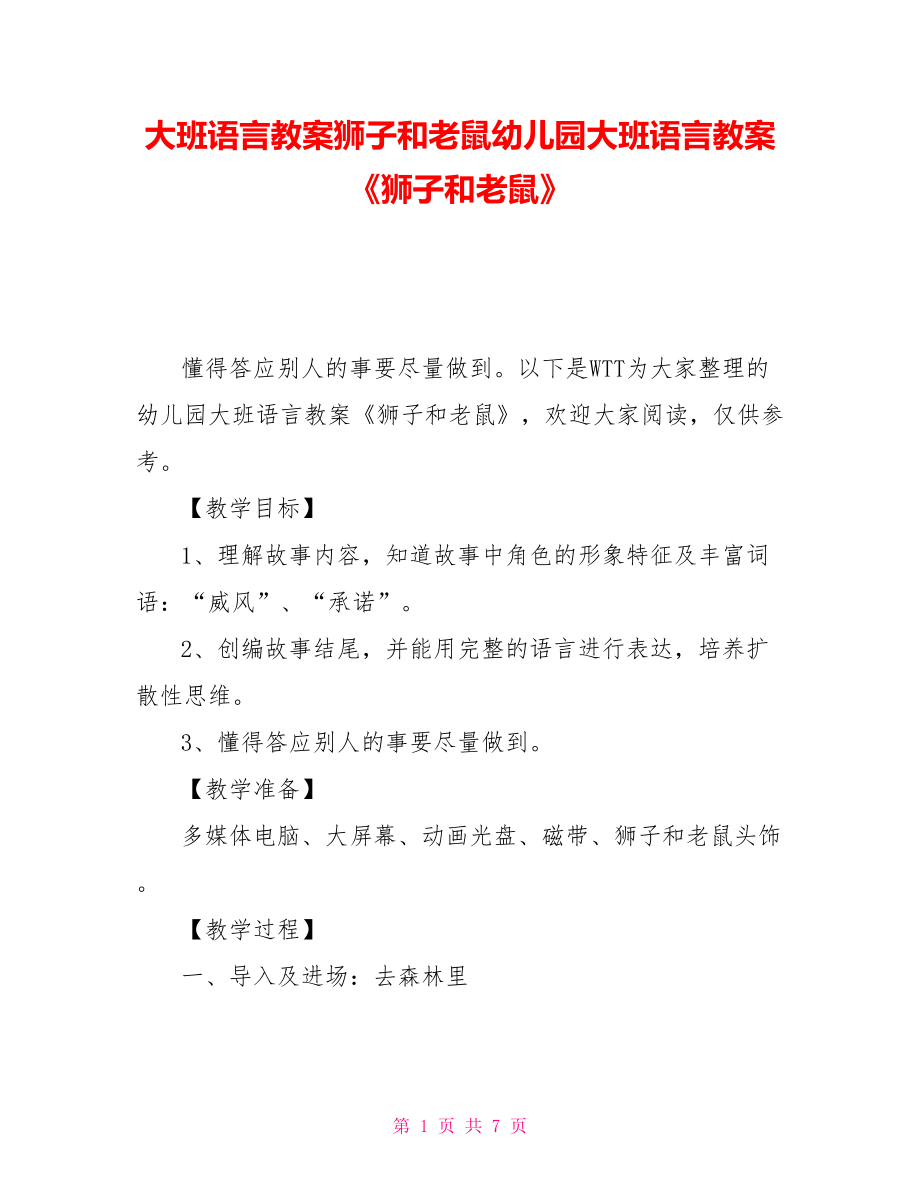 大班语言教案狮子和老鼠幼儿园大班语言教案《狮子和老鼠》

懂得答应别人的事要尽量做到。以下是WTT为大家整理的幼儿园大班语言教案《狮子和老鼠》，欢迎大家阅读，仅供参考。

【教学目标】

1、理解故事内容，知道故事中角色的形象特征及丰富词语：“威风”、“承诺”。

2、创编故事结尾，并能用完整的语言进行表达，培养扩散性思维。

3、懂得答应别人的事要尽量做到。

【教学准备】

多媒体电脑、大屏幕、动画光盘、磁带、狮子和老鼠头饰。

【教学过程】

一、导入及进场：去森林里

第 1 页 共 7 页